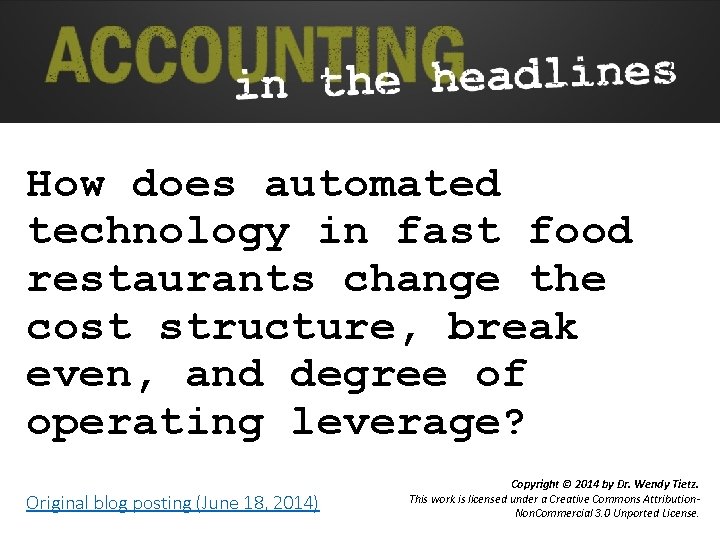 ACCOUNTING in the headlines

How does automated technology in fast food restaurants change the cost structure, break even, and degree of operating leverage?

Original blog posting (June 18, 2014)

Copyright © 2014 by Dr. Wendy Tietz.
This work is licensed under a Creative Commons Attribution-NonCommercial 3.0 Unported License.